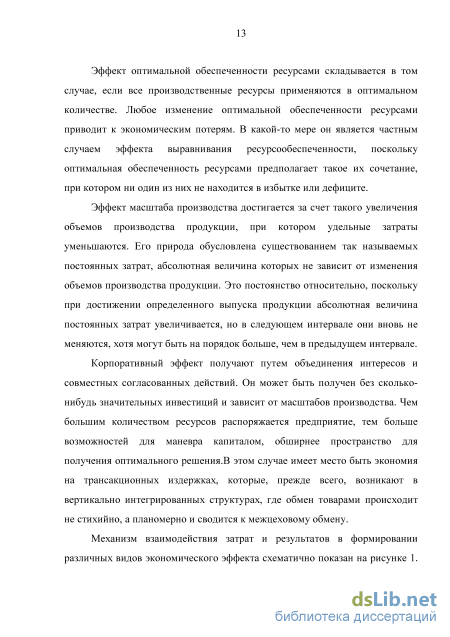 13

Эффект оптимальной обеспеченности ресурсами складывается в том случае, если все производственные ресурсы применяются в оптимальном количестве. Любое изменение оптимальной обеспеченности ресурсами приводит к экономическим потерям. В какой-то мере он является частным случаем эффекта выравнивания ресурсообеспеченности, поскольку оптимальная обеспеченность ресурсами предполагает такое их сочетание, при котором ни один из них не находится в избытке или дефиците.

Эффект масштаба производства достигается за счет такого увеличения объемов производства продукции, при котором удельные затраты уменьшаются. Его природа обусловлена существованием так называемых постоянных затрат, абсолютная величина которых не зависит от изменения объемов производства продукции. Это постоянство относительно, поскольку при достижении определенного выпуска продукции абсолютная величина постоянных затрат увеличивается, но в следующем интервале они вновь не меняются, хотя могут быть на порядок больше, чем в предыдущем интервале.

Корпоративный эффект получают путем объединения интересов и совместных согласованных действий. Он может быть получен без сколько-нибудь значительных инвестиций и зависит от масштабов производства. Чем большим количеством ресурсов распоряжается предприятие, тем больше возможностей для маневра капиталом, обширнее пространство для получения оптимального решения.В этом случае имеет место быть экономия на трансакционных издержках, которые, прежде всего, возникают в вертикально интегрированных структурах, где обмен товарами происходит не стихийно, а планомерно и сводится к межцеховому обмену.

Механизм взаимодействия затрат и результатов в формировании различных видов экономического эффекта схематично показан на рисунке 1.

dsLib.net
библиотека диссертаций